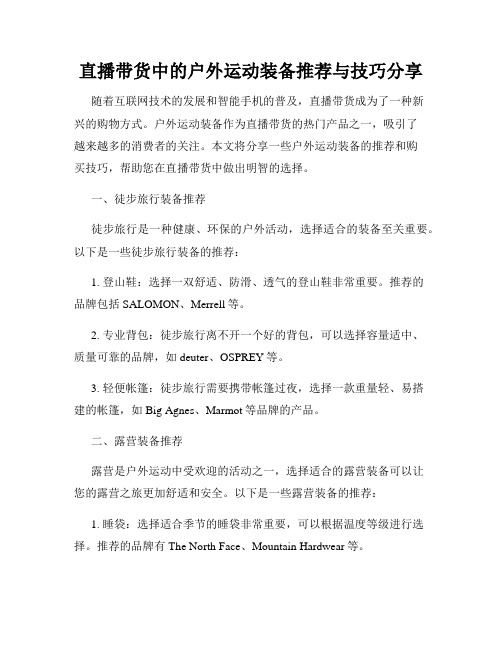 直播带货中的户外运动装备推荐与技巧分享

随着互联网技术的发展和智能手机的普及，直播带货成为了一种新兴的购物方式。户外运动装备作为直播带货的热门产品之一，吸引了越来越多的消费者的关注。本文将分享一些户外运动装备的推荐和购买技巧，帮助您在直播带货中做出明智的选择。

一、徒步旅行装备推荐

徒步旅行是一种健康、环保的户外活动，选择适合的装备至关重要。以下是一些徒步旅行装备的推荐：

1. 登山鞋：选择一双舒适、防滑、透气的登山鞋非常重要。推荐的品牌包括 SALOMON、Merrell 等。

2. 专业背包：徒步旅行离不开一个好的背包，可以选择容量适中、质量可靠的品牌，如 deuter、OSPREY 等。

3. 轻便帐篷：徒步旅行需要携带帐篷过夜，选择一款重量轻、易搭建的帐篷，如 Big Agnes、Marmot 等品牌的产品。

二、露营装备推荐

露营是户外运动中受欢迎的活动之一，选择适合的露营装备可以让您的露营之旅更加舒适和安全。以下是一些露营装备的推荐：

1. 睡袋：选择适合季节的睡袋非常重要，可以根据温度等级进行选择。推荐的品牌有 The North Face、Mountain Hardwear 等。